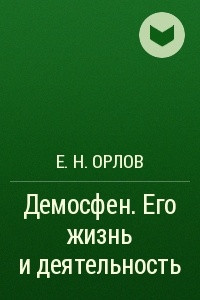 Е. Н. ОРЛОВ

Демосфен. Его жизнь и деятельность